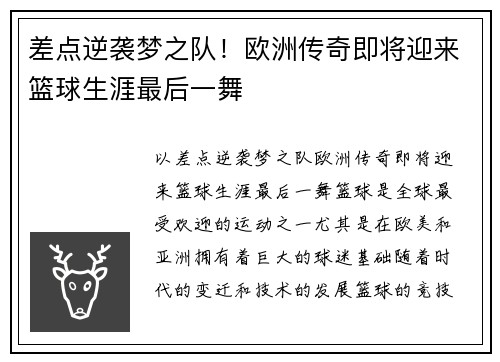 差点逆袭梦之队！欧洲传奇即将迎来篮球生涯最后一舞

以差点逆袭梦之队欧洲传奇即将迎来篮球生涯最后一舞篮球是全球最受欢迎的运动之一尤其是在欧美和亚洲拥有着巨大的球迷基础随着时代的变迁和技术的发展篮球的竞技